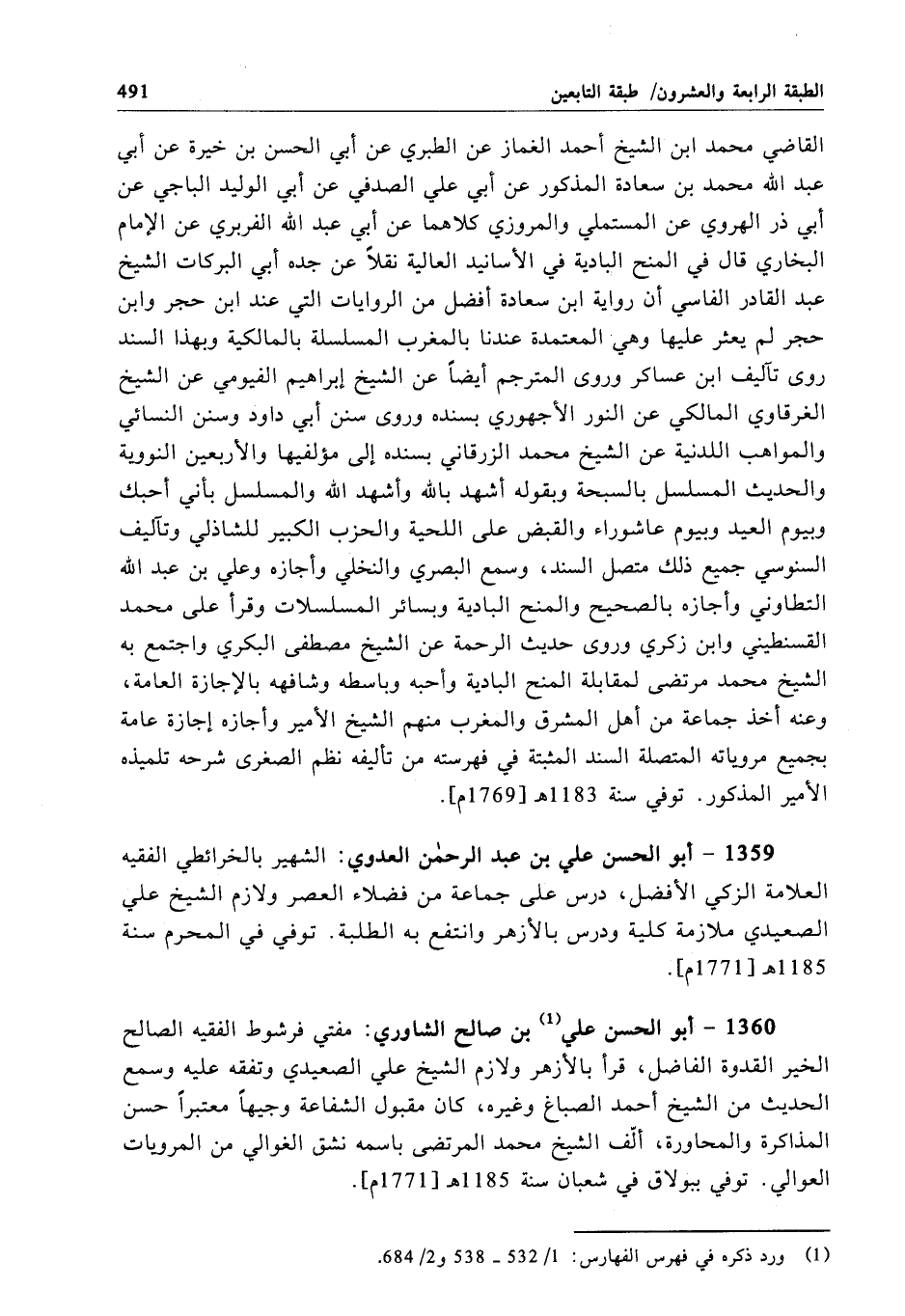 الطبقة الرابعة والعشرون/ طبقة التابعين 491

القاضي محمد ابن الشيخ أحمد الغماز عن الطبري عن أبي الحسن بن خيرة عن أبي عبد الله محمد بن سعادة المذكور عن أبي علي الصدفي عن أبي الوليد الباجي عن أبي ذر الهروي عن المستملي والمروزي كلاهما عن أبي عبد الله الفربري عن الإمام البخاري قال في المنح البادية في الأسانيد العالية نقلاً عن جده أبي البركات الشيخ عبد القادر الفاسي أن رواية ابن سعادة أفضل من الروايات التي عند ابن حجر وابن حجر لم يعثر عليها وهي المعتمدة عندنا بالمغرب المسلسلة بالمالكية وبهذا السند روى تآليف ابن عساكر وروى المترجم أيضاً عن الشيخ إبراهيم الفيومي عن الشيخ الغرقاوي المالكي عن النور الأجهوري بسنده وروى سنن أبي داود وسنن النسائي والمواهب اللدنية عن الشيخ محمد الزرقاني بسنده إلى مؤلفيها والأربعين النووية والحديث المسلسل بالسبحة وبقوله أشهد بالله وأشهد الله والمسلسل بأني أحبك وبيوم العيد وبيوم عاشوراء والقبض على اللحية والحزب الكبير للشاذلي وتآليف السنوسي جميع ذلك متصل السند، وسمع البصري والنخلي وأجازه وعلي بن عبد الله التطاوني وأجازه بالصحيح والمنح البادية وبسائر المسلسلات وقرأ على محمد القسنطيني وابن زكري وروى حديث الرحمة عن الشيخ مصطفى البكري واجتمع به الشيخ محمد مرتضى لمقابلة المنح البادية وأحبه وباسطه وشافهه بالإجازة العامة، وعنه أخذ جماعة من أهل المشرق والمغرب منهم الشيخ الأمير وأجازه إجازة عامة بجميع مروياته المتصلة السند المثبتة في فهرسته من تأليفه نظم الصغرى شرحه تلميذه الأمير المذكور. توفي سنة 1183هـ [1769م].

1359 - أبو الحسن علي بن عبد الرحمٰن العدوي: الشهير بالخرائطي الفقيه العلامة الزكي الأفضل، درس على جماعة من فضلاء العصر ولازم الشيخ علي الصعيدي ملازمة كلية ودرس بالأزهر وانتفع به الطلبة. توفي في المحرم سنة 1185هـ [1771م].

1360 - أبو الحسن علي$^{(1)}$ بن صالح الشاوري: مفتي فرشوط الفقيه الصالح الخير القدوة الفاضل، قرأ بالأزهر ولازم الشيخ علي الصعيدي وتفقه عليه وسمع الحديث من الشيخ أحمد الصباغ وغيره، كان مقبول الشفاعة وجيهاً معتبراً حسن المذاكرة والمحاورة، ألّف الشيخ محمد المرتضى باسمه نشق الغوالي من المرويات العوالي. توفي ببولاق في شعبان سنة 1185هـ [1771م].

(1) ورد ذكره في فهرس الفهارس: 1/ 532 ـ 538 و2/ 684.